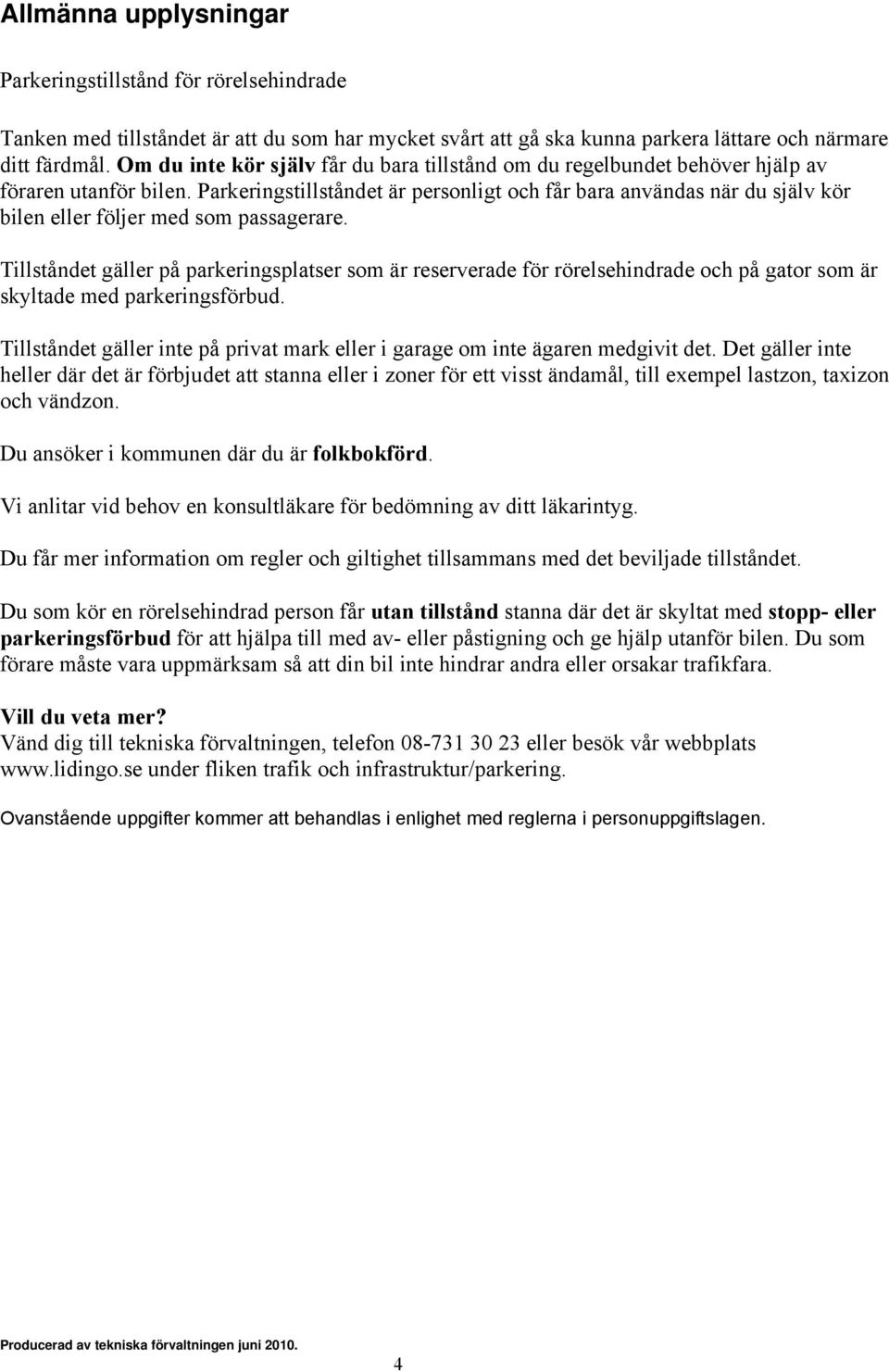 Allmänna upplysningar

Parkeringstillstånd för rörelsehindrade

Tanken med tillståndet är att du som har mycket svårt att gå ska kunna parkera lättare och närmare ditt färdmål. Om du inte kör själv får du bara tillstånd om du regelbundet behöver hjälp av föraren utanför bilen. Parkeringstillståndet är personligt och får bara användas när du själv kör bilen eller följer med som passagerare.

Tillståndet gäller på parkeringsplatser som är reserverade för rörelsehindrade och på gator som är skyltade med parkeringsförbud.

Tillståndet gäller inte på privat mark eller i garage om inte ägaren medgivit det. Det gäller inte heller där det är förbjudet att stanna eller i zoner för ett visst ändamål, till exempel lastzon, taxizon och vändzon.

Du ansöker i kommunen där du är folkbokförd.

Vi anlitar vid behov en konsultläkare för bedömning av ditt läkarintyg.

Du får mer information om regler och giltighet tillsammans med det beviljade tillståndet.

Du som kör en rörelsehindrad person får utan tillstånd stanna där det är skyltat med stopp- eller parkeringsförbud för att hjälpa till med av- eller påstigning och ge hjälp utanför bilen. Du som förare måste vara uppmärksam så att din bil inte hindrar andra eller orsakar trafikfara.

Vill du veta mer?
Vänd dig till tekniska förvaltningen, telefon 08-731 30 23 eller besök vår webbplats www.lidingo.se under fliken trafik och infrastruktur/parkering.

Ovanstående uppgifter kommer att behandlas i enlighet med reglerna i personuppgiftslagen.

Producerad av tekniska förvaltningen juni 2010.

4